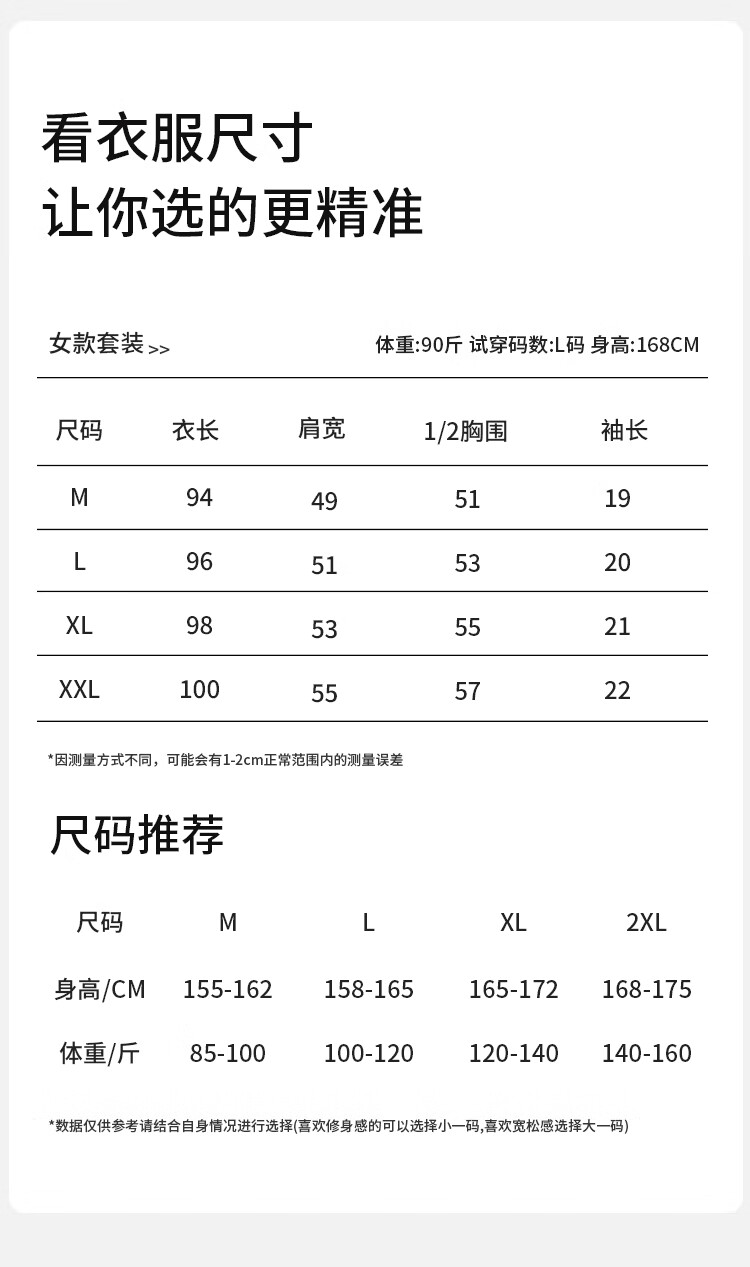 看衣服尺寸
让你选的更精准

女款套装 >>

体重:90斤 试穿码数:L码 身高:168CM

| 尺码 | 衣长 | 肩宽 | 1/2胸围 | 袖长 |
|---|---|---|---|---|
| M | 94 | 49 | 51 | 19 |
| L | 96 | 51 | 53 | 20 |
| XL | 98 | 53 | 55 | 21 |
| XXL | 100 | 55 | 57 | 22 |

*因测量方式不同，可能会有1-2cm正常范围内的测量误差

尺码推荐

| 尺码 | M | L | XL | 2XL |
|---|---|---|---|---|
| 身高/CM | 155-162 | 158-165 | 165-172 | 168-175 |
| 体重/斤 | 85-100 | 100-120 | 120-140 | 140-160 |

*数据仅供参考请结合自身情况进行选择(喜欢修身感的可以选择小一码,喜欢宽松感选择大一码)